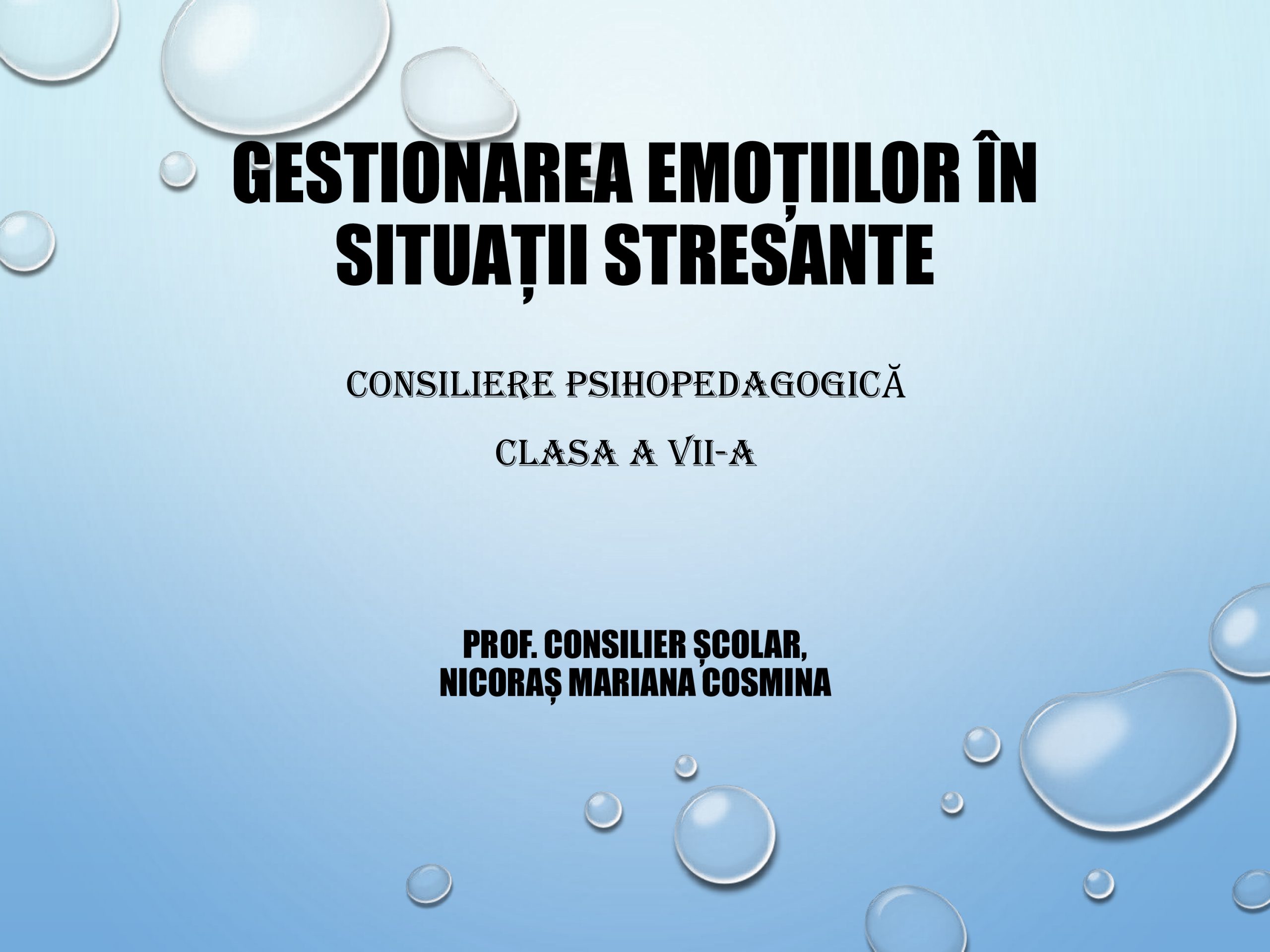 GESTIONAREA EMOȚIILOR ÎN SITUAȚII STRESANTE

CONSILIERE PSIHOPEDAGOGICĂ

CLASA A VII-A

PROF. CONSILIER ȘCOLAR,
NICORAȘ MARIANA COSMINA